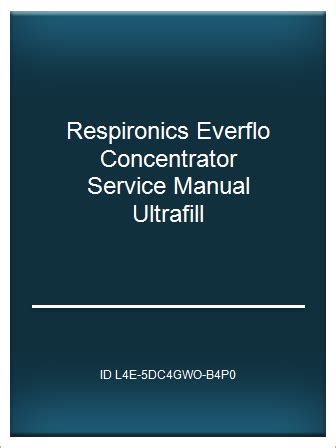 Respironics Everflo Concentrator Service Manual Ultrafill

ID L4E-5DC4GWO-B4P0